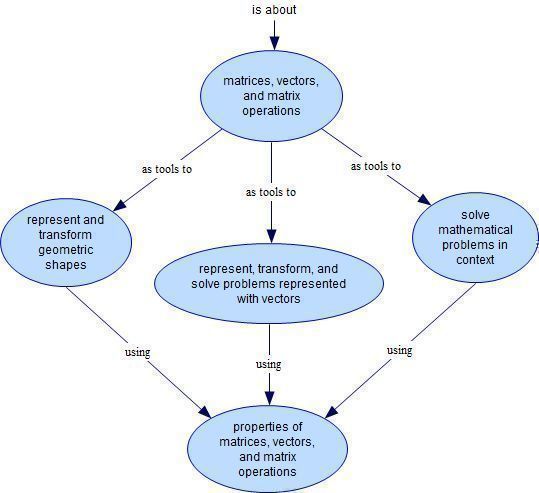 is about

matrices, vectors, and matrix operations

as tools to

as tools to

as tools to

represent and transform geometric shapes

represent, transform, and solve problems represented with vectors

solve mathematical problems in context

using

using

using

properties of matrices, vectors, and matrix operations